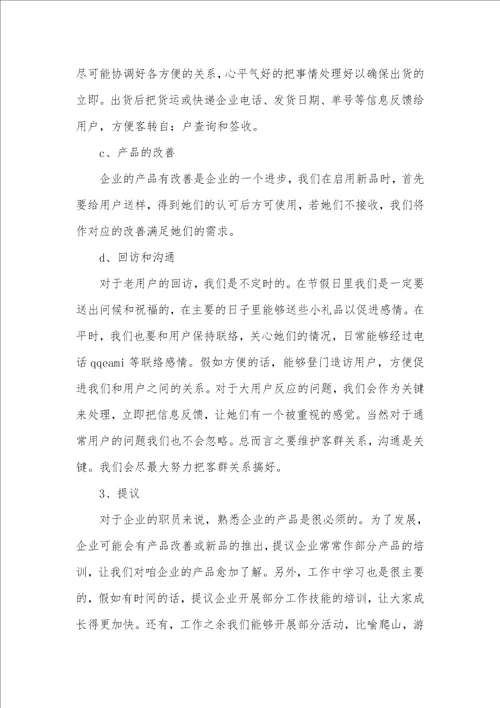 尽可能协调好各方便的关系，心平气好的把事情处理好以确保出货的立即。出货后把货运或快递企业电话、发货日期、单号等信息反馈给用户，方便客转自：户查询和签收。

c、产品的改善

企业的产品有改善是企业的一个进步，我们在启用新品时，首先要给用户送样，得到她们的认可后方可使用，若她们不接收，我们将作对应的改善满足她们的需求。

d、回访和沟通

对于老用户的回访，我们是不定时的。在节假日里我们是一定要送出问候和祝福的，在主要的日子里能够送些小礼品以促进感情。在平时，我们也要和用户保持联络，关心她们的情况，日常能够经过电话 qqeami 等联络感情。假如方便的话，能够登门造访用户，方便促进我们和用户之间的关系。对于大用户反应的问题，我们会作为关键来处理，立即把信息反馈，让她们有一个被重视的感觉。当然对于通常用户的问题我们也不会忽略。总而言之要维护客群关系，沟通是关键。我们会尽最大努力把客群关系搞好。

3、提议

对于企业的职员来说，熟悉企业的产品是很必须的。为了发展，企业可能会有产品改善或新品的推出，提议企业常常作部分产品的培训，让我们对咱企业的产品愈加了解。另外，工作中学习也是很主要的，假如有时间的话，提议企业开展部分工作技能的培训，让大家成长得更加快。还有，工作之余我们能够开展部分活动，比喻爬山，游